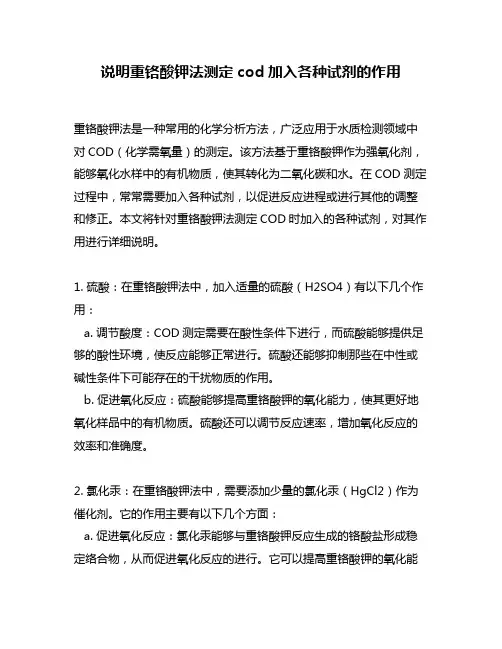 说明重铬酸钾法测定 cod 加入各种试剂的作用

重铬酸钾法是一种常用的化学分析方法，广泛应用于水质检测领域中对 COD（化学需氧量）的测定。该方法基于重铬酸钾作为强氧化剂，能够氧化水样中的有机物质，使其转化为二氧化碳和水。在 COD 测定过程中，常常需要加入各种试剂，以促进反应进程或进行其他的调整和修正。本文将针对重铬酸钾法测定 COD 时加入的各种试剂，对其作用进行详细说明。

1. 硫酸：在重铬酸钾法中，加入适量的硫酸（H2SO4）有以下几个作用：
a. 调节酸度：COD 测定需要在酸性条件下进行，而硫酸能够提供足够的酸性环境，使反应能够正常进行。硫酸还能够抑制那些在中性或碱性条件下可能存在的干扰物质的作用。
b. 促进氧化反应：硫酸能够提高重铬酸钾的氧化能力，使其更好地氧化样品中的有机物质。硫酸还可以调节反应速率，增加氧化反应的效率和准确度。

2. 氯化汞：在重铬酸钾法中，需要添加少量的氯化汞（HgCl2）作为催化剂。它的作用主要有以下几个方面：
a. 促进氧化反应：氯化汞能够与重铬酸钾反应生成的铬酸盐形成稳定络合物，从而促进氧化反应的进行。它可以提高重铬酸钾的氧化能